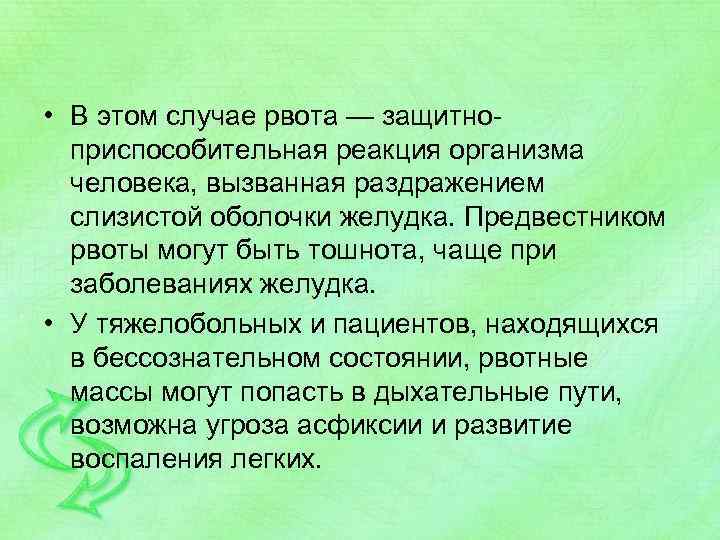 • В этом случае рвота — защитно-приспособительная реакция организма человека, вызванная раздражением слизистой оболочки желудка. Предвестником рвоты могут быть тошнота, чаще при заболеваниях желудка.

• У тяжелобольных и пациентов, находящихся в бессознательном состоянии, рвотные массы могут попасть в дыхательные пути, возможна угроза асфиксии и развитие воспаления легких.